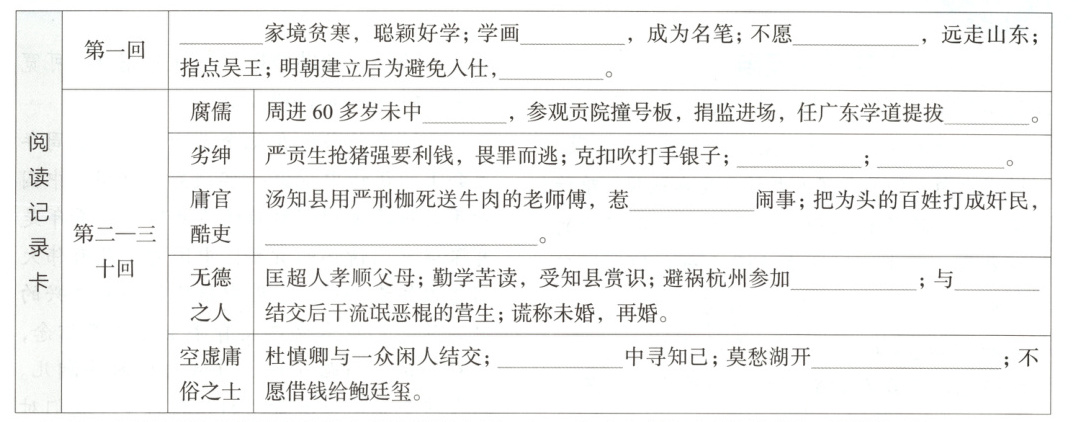 | 阅读记录卡 | 第一回 | ____家境贫寒，聪颖好学；学画____，成为名笔；不愿____，远走山东；指点吴王；明朝建立后为避免入仕，____。 | |
|---|---|---|---|
| | 第二—三十回 | 腐儒 | 周进60多岁未中____，参观贡院撞号板，捐监进场，任广东学道提拔____。 |
| | | 劣绅 | 严贡生抢猪强要利钱，畏罪而逃；克扣吹打手银子；____；____。 |
| | | 庸官酷吏 | 汤知县用严刑枷死送牛肉的老师傅，惹____闹事；把为头的百姓打成奸民，____。 |
| | | 无德之人 | 匡超人孝顺父母；勤学苦读，受知县赏识；避祸杭州参加____；与____结交后干流氓恶棍的营生；谎称未婚，再婚。 |
| | | 空虚庸俗之士 | 杜慎卿与一众闲人结交；____中寻知己；莫愁湖开____；不愿借钱给鲍廷玺。 |